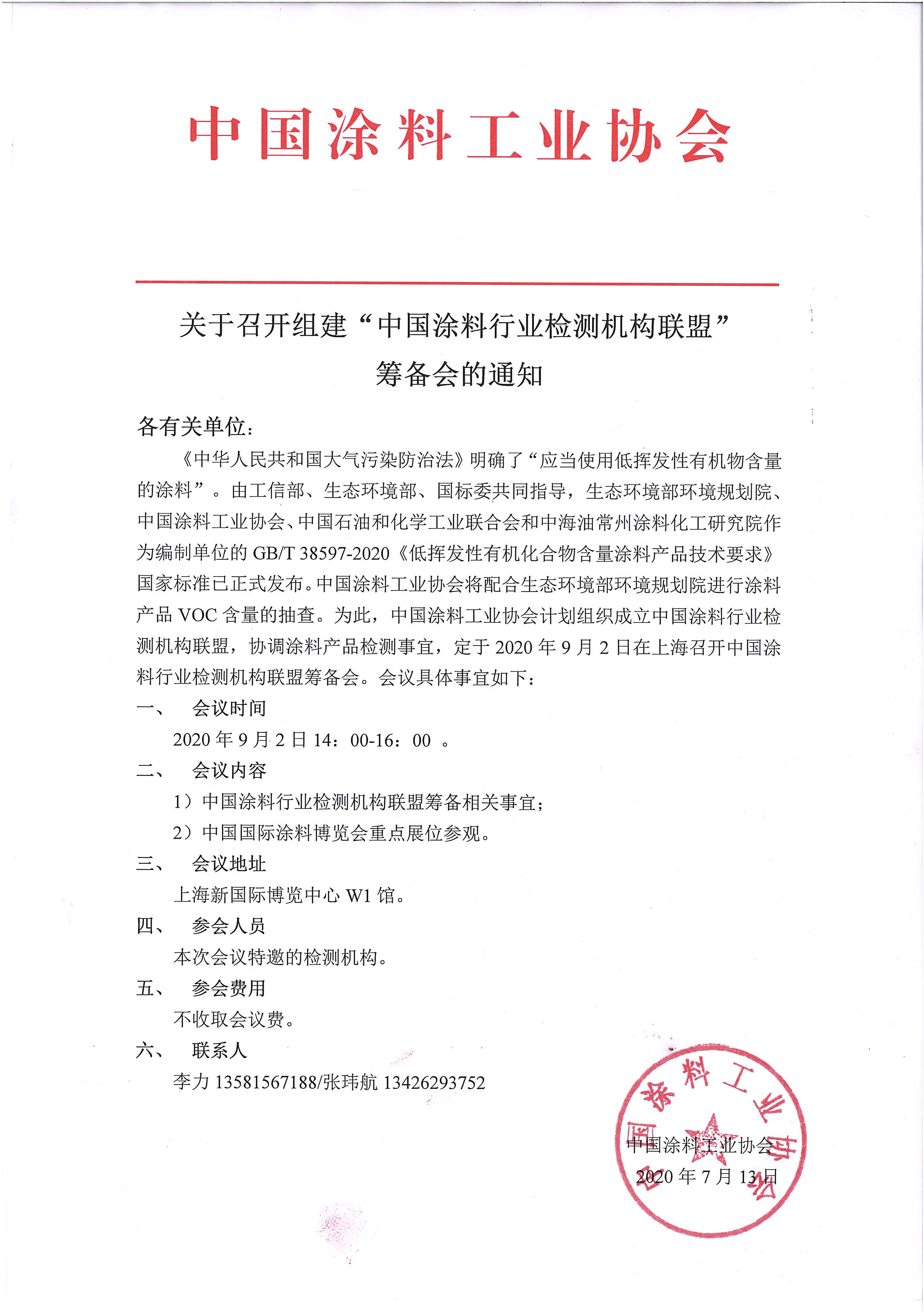 中国涂料工业协会

关于召开组建“中国涂料行业检测机构联盟”筹备会的通知

各有关单位：

《中华人民共和国大气污染防治法》明确了“应当使用低挥发性有机物含量的涂料”。由工信部、生态环境部、国标委共同指导，生态环境部环境规划院、中国涂料工业协会、中国石油和化学工业联合会和中海油常州涂料化工研究院作为编制单位的 GB/T 38597-2020《低挥发性有机化合物含量涂料产品技术要求》国家标准已正式发布。中国涂料工业协会将配合生态环境部环境规划院进行涂料产品 VOC 含量的抽查。为此，中国涂料工业协会计划组织成立中国涂料行业检测机构联盟，协调涂料产品检测事宜，定于 2020 年 9 月 2 日在上海召开中国涂料行业检测机构联盟筹备会。会议具体事宜如下：

一、 会议时间

2020 年 9 月 2 日 14：00-16：00 。

二、 会议内容

1）中国涂料行业检测机构联盟筹备相关事宜；

2）中国国际涂料博览会重点展位参观。

三、 会议地址

上海新国际博览中心 W1 馆。

四、 参会人员

本次会议特邀的检测机构。

五、 参会费用

不收取会议费。

六、 联系人

李力 13581567188/张玮航 13426293752

中国涂料工业协会

2020 年 7 月 13 日

中国涂料工业协会